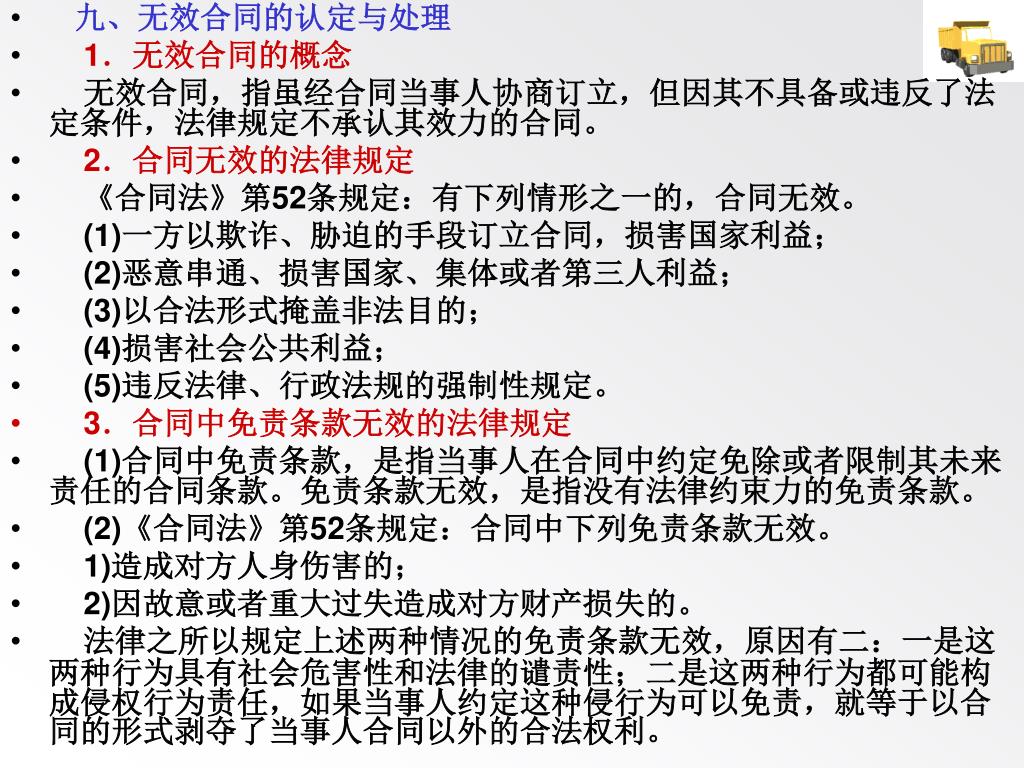 • 九、无效合同的认定与处理
• 1．无效合同的概念
• 无效合同，指虽经合同当事人协商订立，但因其不具备或违反了法定条件，法律规定不承认其效力的合同。
• 2．合同无效的法律规定
• 《合同法》第52条规定：有下列情形之一的，合同无效。
• (1)一方以欺诈、胁迫的手段订立合同，损害国家利益；
• (2)恶意串通、损害国家、集体或者第三人利益；
• (3)以合法形式掩盖非法目的；
• (4)损害社会公共利益；
• (5)违反法律、行政法规的强制性规定。
• 3．合同中免责条款无效的法律规定
• (1)合同中免责条款，是指当事人在合同中约定免除或者限制其未来责任的合同条款。免责条款无效，是指没有法律约束力的免责条款。
• (2)《合同法》第52条规定：合同中下列免责条款无效。
• 1)造成对方人身伤害的；
• 2)因故意或者重大过失造成对方财产损失的。
• 法律之所以规定上述两种情况的免责条款无效，原因有二：一是这两种行为具有社会危害性和法律的谴责性；二是这两种行为都可能构成侵权行为责任，如果当事人约定这种侵行为可以免责，就等于以合同的形式剥夺了当事人合同以外的合法权利。